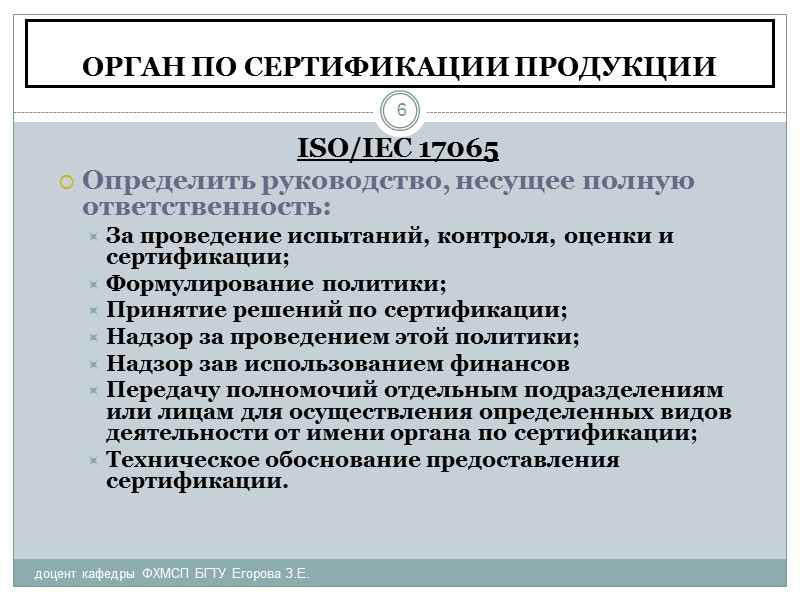 ОРГАН ПО СЕРТИФИКАЦИИ ПРОДУКЦИИ

6

ISO/IEC 17065

Определить руководство, несущее полную ответственность:

За проведение испытаний, контроля, оценки и сертификации;

Формулирование политики;

Принятие решений по сертификации;

Надзор за проведением этой политики;

Надзор зав использованием финансов

Передачу полномочий отдельным подразделениям или лицам для осуществления определенных видов деятельности от имени органа по сертификации;

Техническое обоснование предоставления сертификации.

доцент кафедры ФХМСП БГТУ Егорова З.Е.